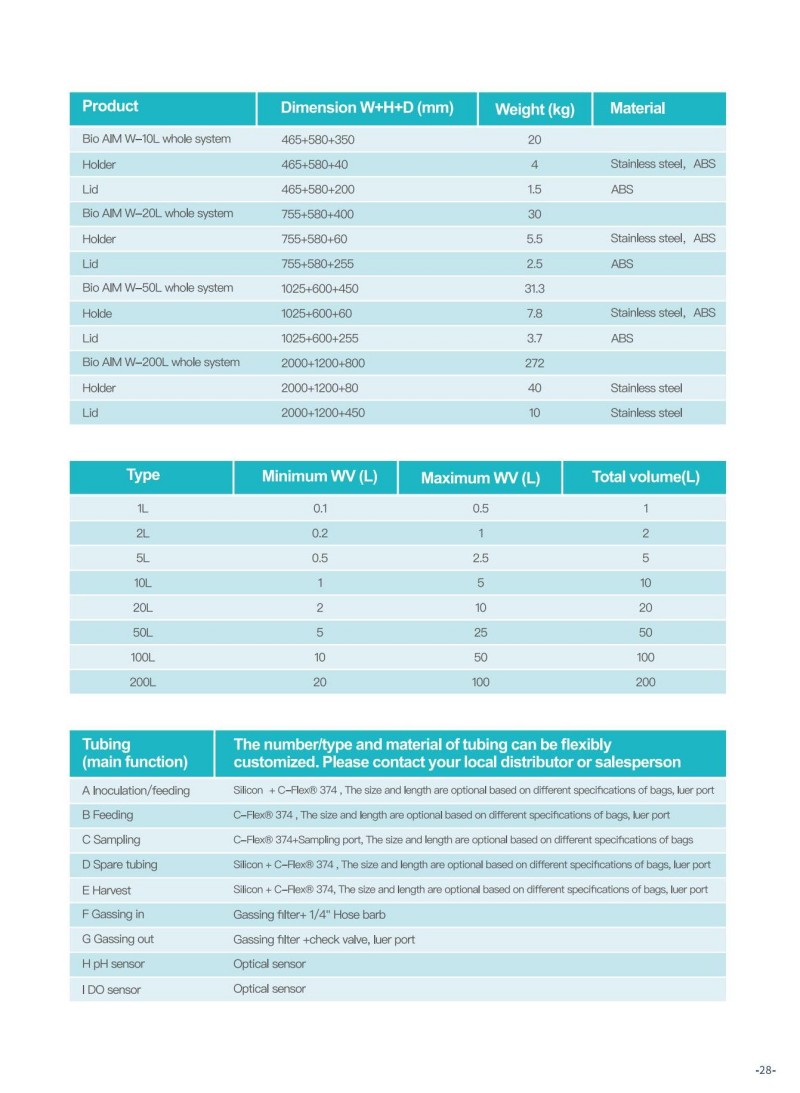 | Product | Dimension W+H+D (mm) | Weight (kg) | Material |
|---|---|---|---|
| Bio AIM W-10L whole system | 465+580+350 | 20 | |
| Holder | 465+580+40 | 4 | Stainless steel, ABS |
| Lid | 465+580+200 | 1.5 | ABS |
| Bio AIM W-20L whole system | 755+580+400 | 30 | |
| Holder | 755+580+60 | 5.5 | Stainless steel, ABS |
| Lid | 755+580+255 | 2.5 | ABS |
| Bio AIM W-50L whole system | 1025+600+450 | 31.3 | |
| Holde | 1025+600+60 | 7.8 | Stainless steel, ABS |
| Lid | 1025+600+255 | 3.7 | ABS |
| Bio AIM W-200L whole system | 2000+1200+800 | 272 | |
| Holder | 2000+1200+80 | 40 | Stainless steel |
| Lid | 2000+1200+450 | 10 | Stainless steel |

| Type | Minimum WV (L) | Maximum WV (L) | Total volume(L) |
|---|---|---|---|
| 1L | 0.1 | 0.5 | 1 |
| 2L | 0.2 | 1 | 2 |
| 5L | 0.5 | 2.5 | 5 |
| 10L | 1 | 5 | 10 |
| 20L | 2 | 10 | 20 |
| 50L | 5 | 25 | 50 |
| 100L | 10 | 50 | 100 |
| 200L | 20 | 100 | 200 |

| Tubing (main function) | The number/type and material of tubing can be flexibly customized. Please contact your local distributor or salesperson |
|---|---|
| A Inoculation/feeding | Silicon + C-Flex® 374 , The size and length are optional based on different specifications of bags, luer port |
| B Feeding | C-Flex® 374 , The size and length are optional based on different specifications of bags, luer port |
| C Sampling | C-Flex® 374+Sampling port, The size and length are optional based on different specifications of bags |
| D Spare tubing | Silicon + C-Flex® 374 , The size and length are optional based on different specifications of bags, luer port |
| E Harvest | Silicon + C-Flex® 374, The size and length are optional based on different specifications of bags, luer port |
| F Gassing in | Gassing filter+ 1/4" Hose barb |
| G Gassing out | Gassing filter +check valve, luer port |
| H pH sensor | Optical sensor |
| I DO sensor | Optical sensor |

-28-